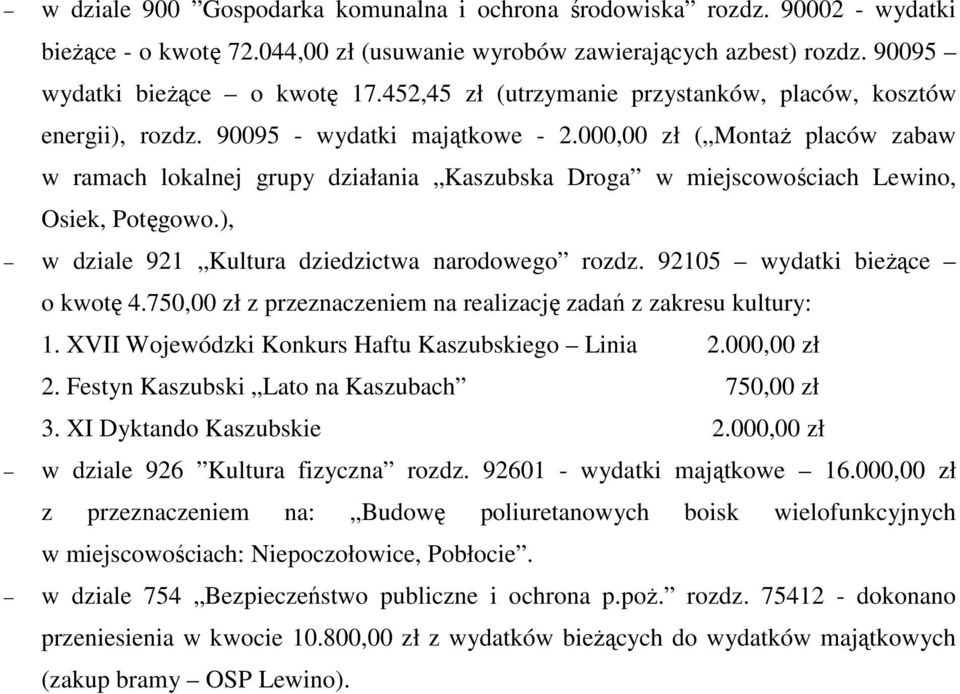 – w dziale 900 ”Gospodarka komunalna i ochrona środowiska” rozdz. 90002 - wydatki bieżące - o kwotę 72.044,00 zł (usuwanie wyrobów zawierających azbest) rozdz. 90095 wydatki bieżące – o kwotę 17.452,45 zł (utrzymanie przystanków, placów, kosztów energii), rozdz. 90095 - wydatki majątkowe - 2.000,00 zł („Montaż placów zabaw w ramach lokalnej grupy działania „Kaszubska Droga” w miejscowościach Lewino, Osiek, Potęgowo.),

– w dziale 921 „Kultura dziedzictwa narodowego” rozdz. 92105 – wydatki bieżące – o kwotę 4.750,00 zł z przeznaczeniem na realizację zadań z zakresu kultury:

1. XVII Wojewódzki Konkurs Haftu Kaszubskiego – Linia 2.000,00 zł

2. Festyn Kaszubski „Lato na Kaszubach” 750,00 zł

3. XI Dyktando Kaszubskie 2.000,00 zł

– w dziale 926 ”Kultura fizyczna” rozdz. 92601 - wydatki majątkowe – 16.000,00 zł z przeznaczeniem na: „Budowę poliuretanowych boisk wielofunkcyjnych w miejscowościach: Niepoczołowice, Pobłocie”.

– w dziale 754 „Bezpieczeństwo publiczne i ochrona p.poż.” rozdz. 75412 - dokonano przeniesienia w kwocie 10.800,00 zł z wydatków bieżących do wydatków majątkowych (zakup bramy – OSP Lewino).